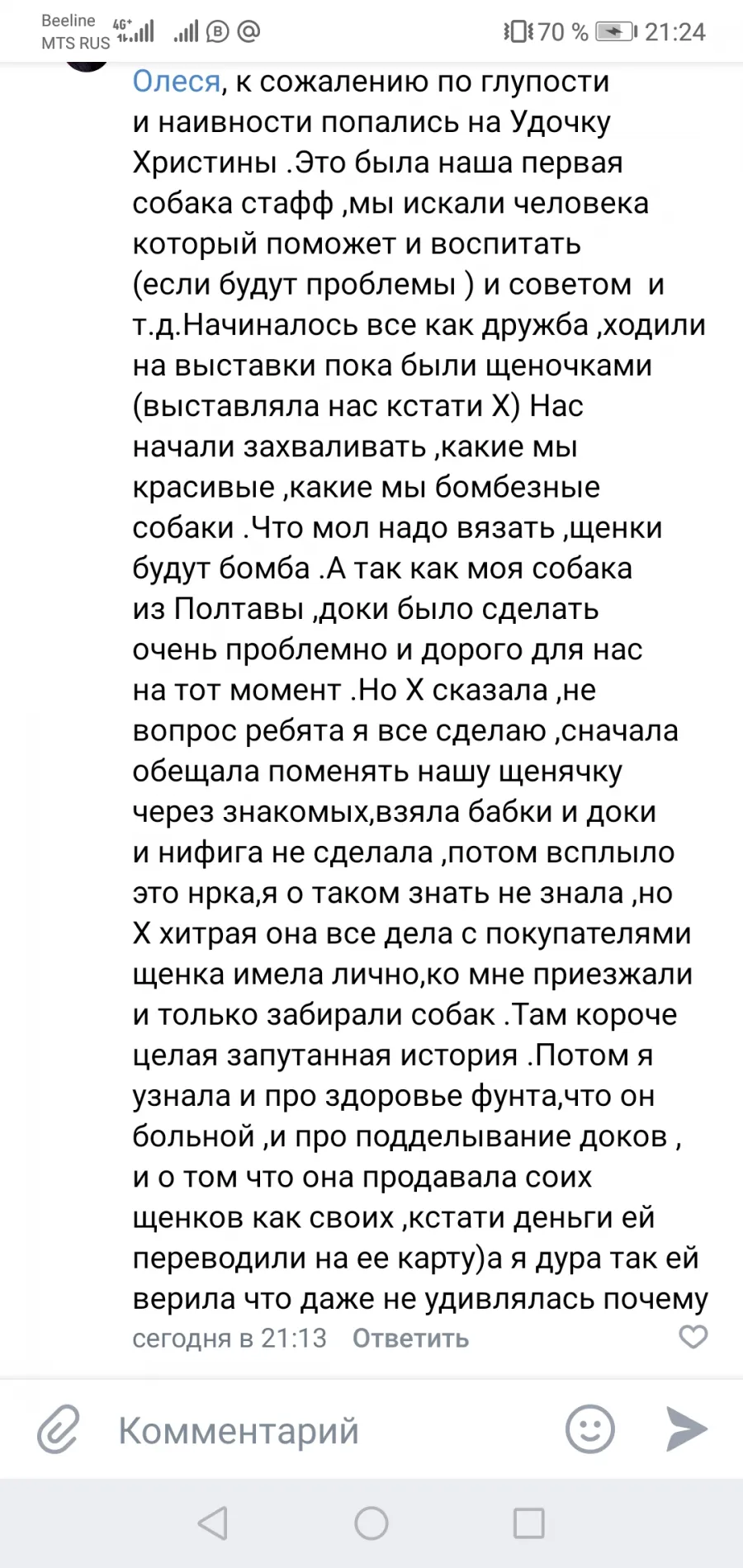 Beeline
MTS RUS 4G+

70 % 21:24

Олеся, к сожалению по глупости и наивности попались на Удочку Христины .Это была наша первая собака стафф ,мы искали человека который поможет и воспитать (если будут проблемы ) и советом и т.д.Начиналось все как дружба ,ходили на выставки пока были щеночками (выставляла нас кстати Х) Нас начали захваливать ,какие мы красивые ,какие мы бомбезные собаки .Что мол надо вязать ,щенки будут бомба .А так как моя собака из Полтавы ,доки было сделать очень проблемно и дорого для нас на тот момент .Но Х сказала ,не вопрос ребята я все сделаю ,сначала обещала поменять нашу щенячку через знакомых,взяла бабки и доки и нифига не сделала ,потом всплыло это нрка,я о таком знать не знала ,но Х хитрая она все дела с покупателями щенка имела лично,ко мне приезжали и только забирали собак .Там короче целая запутанная история .Потом я узнала и про здоровье фунта,что он больной ,и про подделывание доков , и о том что она продавала соих щенков как своих ,кстати деньги ей переводили на ее карту)а я дура так ей верила что даже не удивлялась почему

сегодня в 21:13 Ответить

Комментарий